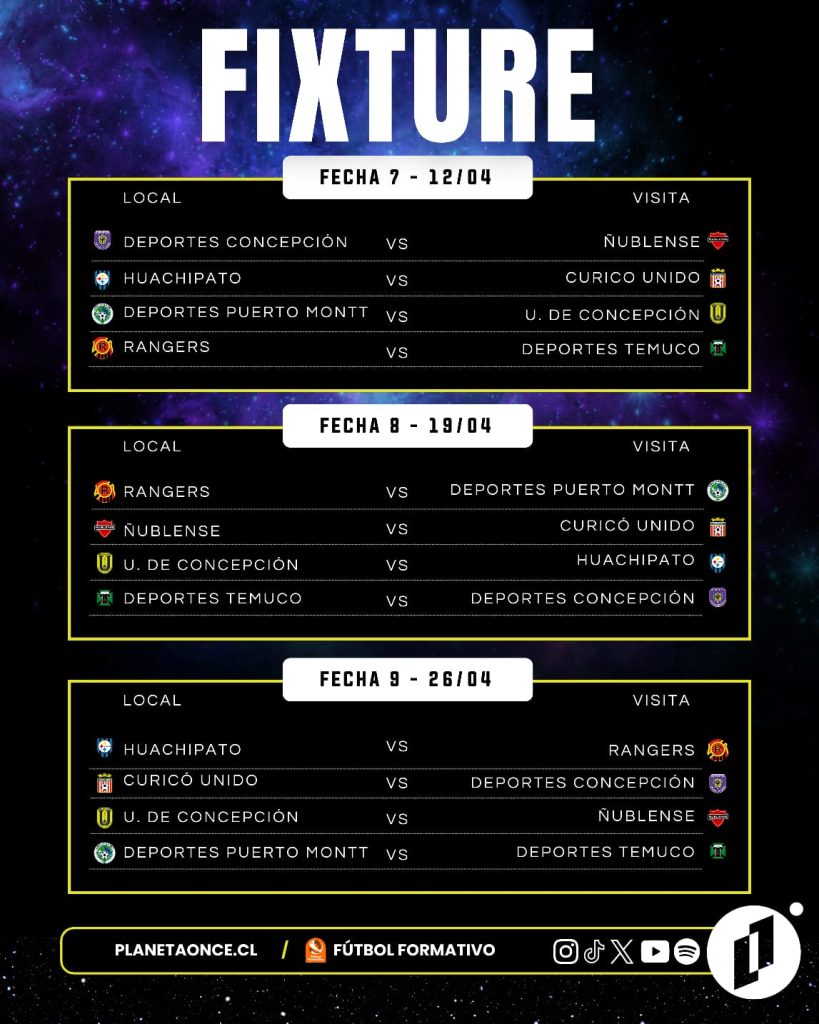 FIXTURE

FECHA 7 - 12/04

| LOCAL | | VISITA |
|---|---|---|
| DEPORTES CONCEPCIÓN | VS | ÑUBLENSE |
| HUACHIPATO | VS | CURICO UNIDO |
| DEPORTES PUERTO MONTT | VS | U. DE CONCEPCIÓN |
| RANGERS | VS | DEPORTES TEMUCO |

FECHA 8 - 19/04

| LOCAL | | VISITA |
|---|---|---|
| RANGERS | VS | DEPORTES PUERTO MONTT |
| ÑUBLENSE | VS | CURICÓ UNIDO |
| U. DE CONCEPCIÓN | VS | HUACHIPATO |
| DEPORTES TEMUCO | VS | DEPORTES CONCEPCIÓN |

FECHA 9 - 26/04

| LOCAL | | VISITA |
|---|---|---|
| HUACHIPATO | VS | RANGERS |
| CURICÓ UNIDO | VS | DEPORTES CONCEPCIÓN |
| U. DE CONCEPCIÓN | VS | ÑUBLENSE |
| DEPORTES PUERTO MONTT | VS | DEPORTES TEMUCO |

PLANETAONCE.CL / FÚTBOL FORMATIVO